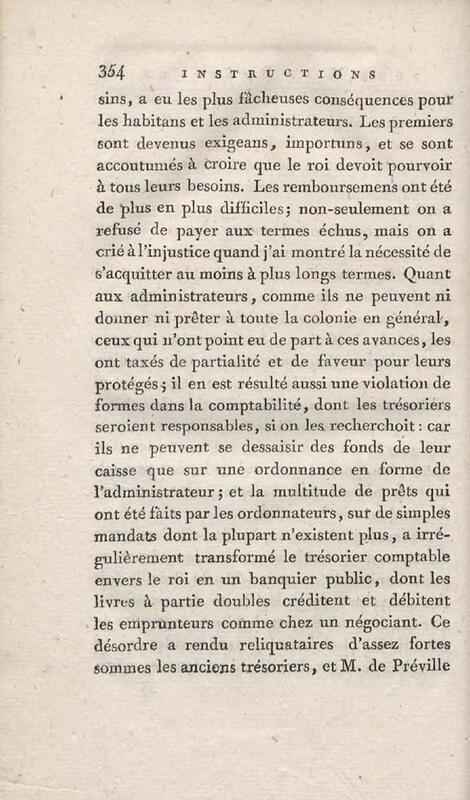 354 INSTRUCTIONS

sins, a eu les plus fâcheuses conséquences pour les habitans et les administrateurs. Les premiers sont devenus exigeans, importuns, et se sont accoutumés à croire que le roi devoit pourvoir à tous leurs besoins. Les remboursemens ont été de plus en plus difficiles; non-seulement on a refusé de payer aux termes échus, mais on a crié à l'injustice quand j'ai montré la nécessité de s'acquitter au moins à plus longs termes. Quant aux administrateurs, comme ils ne peuvent ni donner ni prêter à toute la colonie en général, ceux qui n'ont point eu de part à ces avances, les ont taxés de partialité et de faveur pour leurs protégés; il en est résulté aussi une violation de formes dans la comptabilité, dont les trésoriers seroient responsables, si on les recherchoit: car ils ne peuvent se dessaisir des fonds de leur caisse que sur une ordonnance en forme de l'administrateur; et la multitude de prêts qui ont été faits par les ordonnateurs, sur de simples mandats dont la plupart n'existent plus, a irrégulièrement transformé le trésorier comptable envers le roi en un banquier public, dont les livres à partie doubles créditent et débitent les emprunteurs comme chez un négociant. Ce désordre a rendu reliquataires d'assez fortes sommes les anciens trésoriers, et M. de Préville